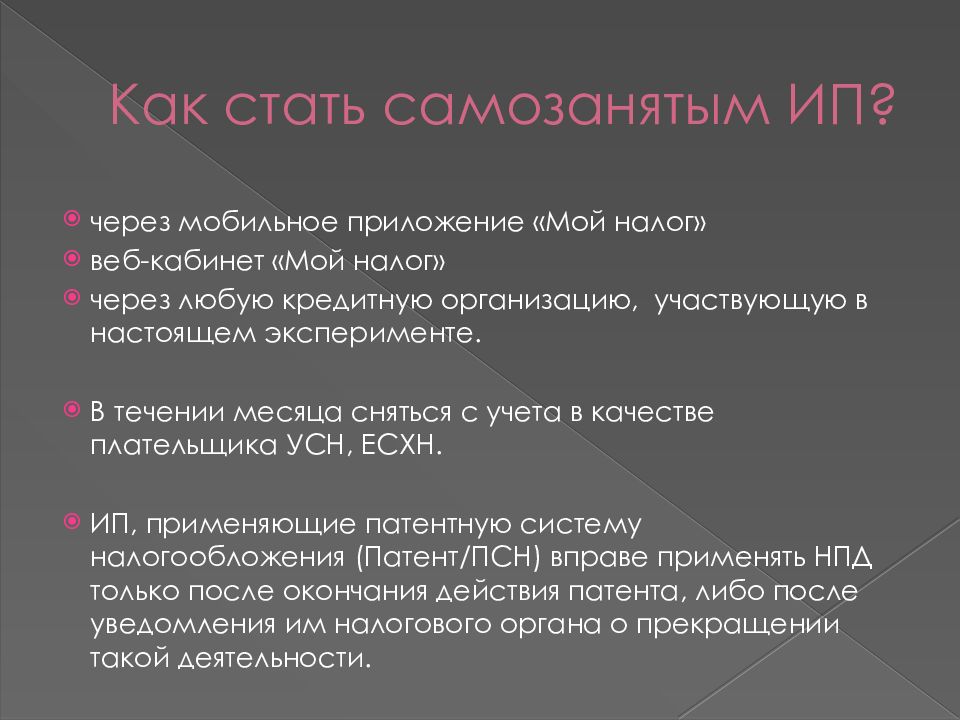 Как стать самозанятым ИП?

через мобильное приложение «Мой налог»
веб-кабинет «Мой налог»
через любую кредитную организацию, участвующую в настоящем эксперименте.

В течении месяца сняться с учета в качестве плательщика УСН, ЕСХН.

ИП, применяющие патентную систему налогообложения (Патент/ПСН) вправе применять НПД только после окончания действия патента, либо после уведомления им налогового органа о прекращении такой деятельности.